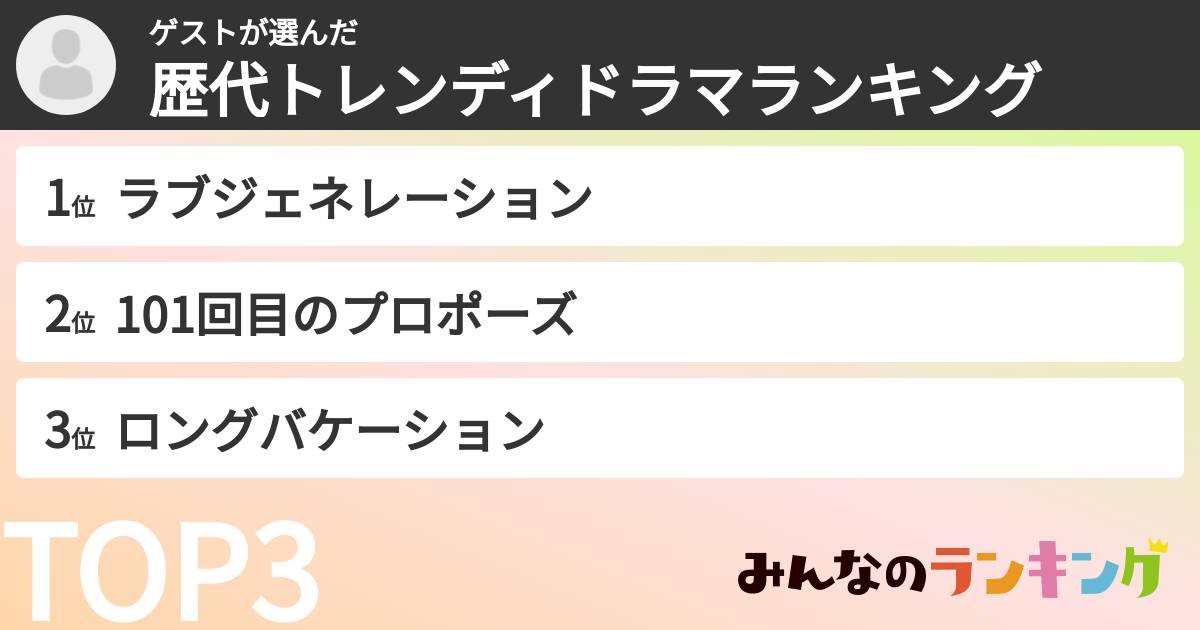 ゲストが選んだ
歴代トレンディドラマランキング

1位 ラブジェネレーション

2位 101回目のプロポーズ

3位 ロングバケーション

TOP3

みんなのランキング